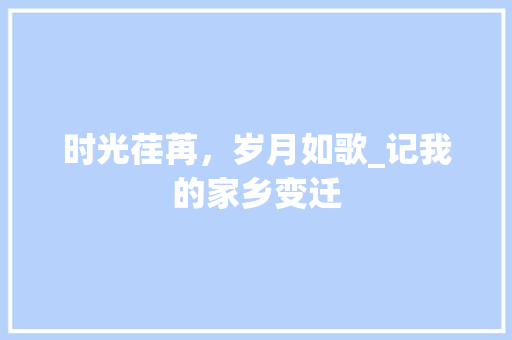 时光荏苒，岁月如歌_记我的家乡变迁